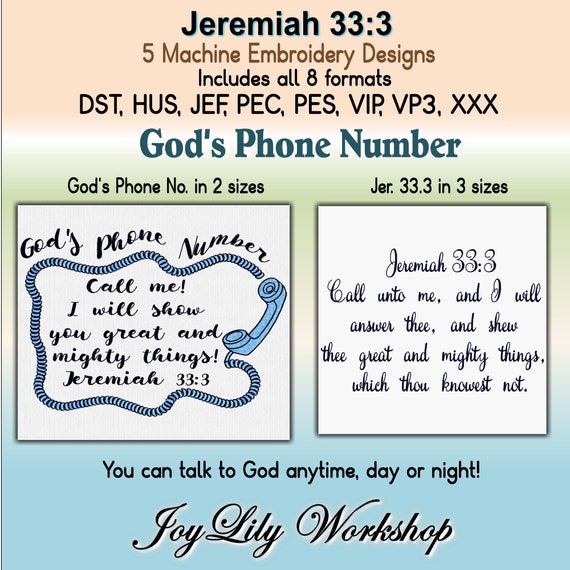 Jeremiah 33:3

5 Machine Embroidery Designs

Includes all 8 formats

DST, HUS, JEF, PEC, PES, VIP, VP3, XXX

God's Phone Number

God's Phone No. in 2 sizes

God's Phone Number

Call me! I will show you great and mighty things! Jeremiah 33:3

Jer. 33.3 in 3 sizes

Jeremiah 33:3

Call unto me, and I will answer thee, and shew thee great and mighty things, which thou knowest not.

You can talk to God anytime, day or night!

JoyLily Workshop